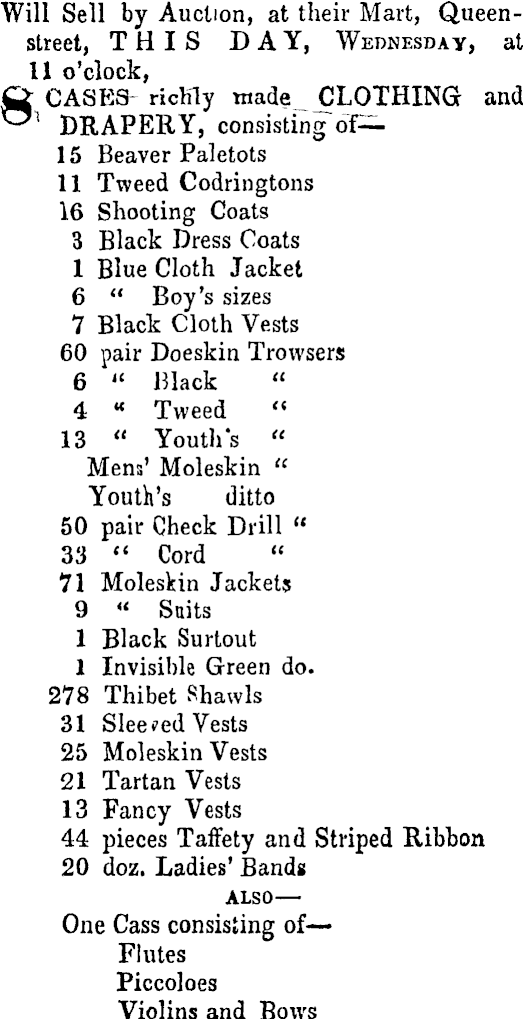 Will Sell by Auction, at their Mart, Queen-street, THIS DAY, WEDNESDAY, at 11 o'clock,

8 CASES richly made CLOTHING and DRAPERY, consisting of—

15 Beaver Paletots
11 Tweed Codringtons
16 Shooting Coats
3 Black Dress Coats
1 Blue Cloth Jacket
6 " Boy's sizes
7 Black Cloth Vests
60 pair Doeskin Trowsers
6 " Black "
4 " Tweed "
13 " Youth's "
Mens' Moleskin "
Youth's ditto
50 pair Check Drill "
33 " Cord "
71 Moleskin Jackets
9 " Suits
1 Black Surtout
1 Invisible Green do.
278 Thibet Shawls
31 Sleeved Vests
25 Moleskin Vests
21 Tartan Vests
13 Fancy Vests
44 pieces Taffety and Striped Ribbon
20 doz. Ladies' Bands

ALSO—

One Cass consisting of—
Flutes
Piccoloes
Violins and Bows